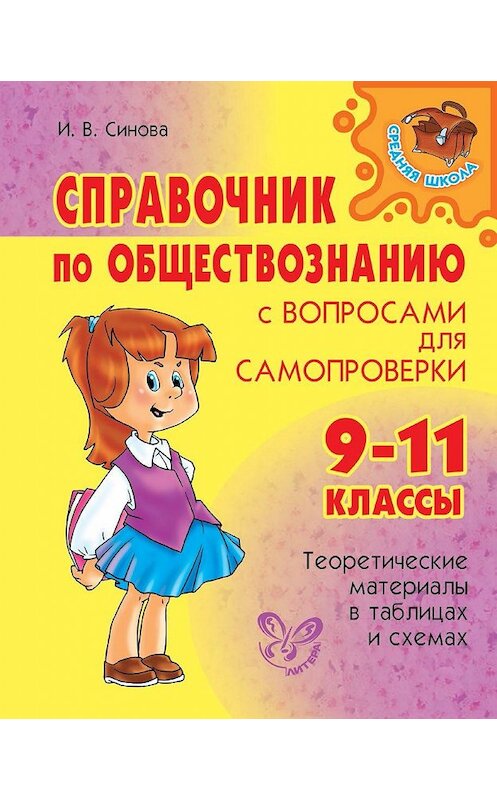 И. В. Синова

СРЕДНЯЯ ШКОЛА

СПРАВОЧНИК по ОБЩЕСТВОЗНАНИЮ

с ВОПРОСАМИ для САМОПРОВЕРКИ

9-11 КЛАССЫ

Теоретические материалы в таблицах и схемах

ЛИТЕРА